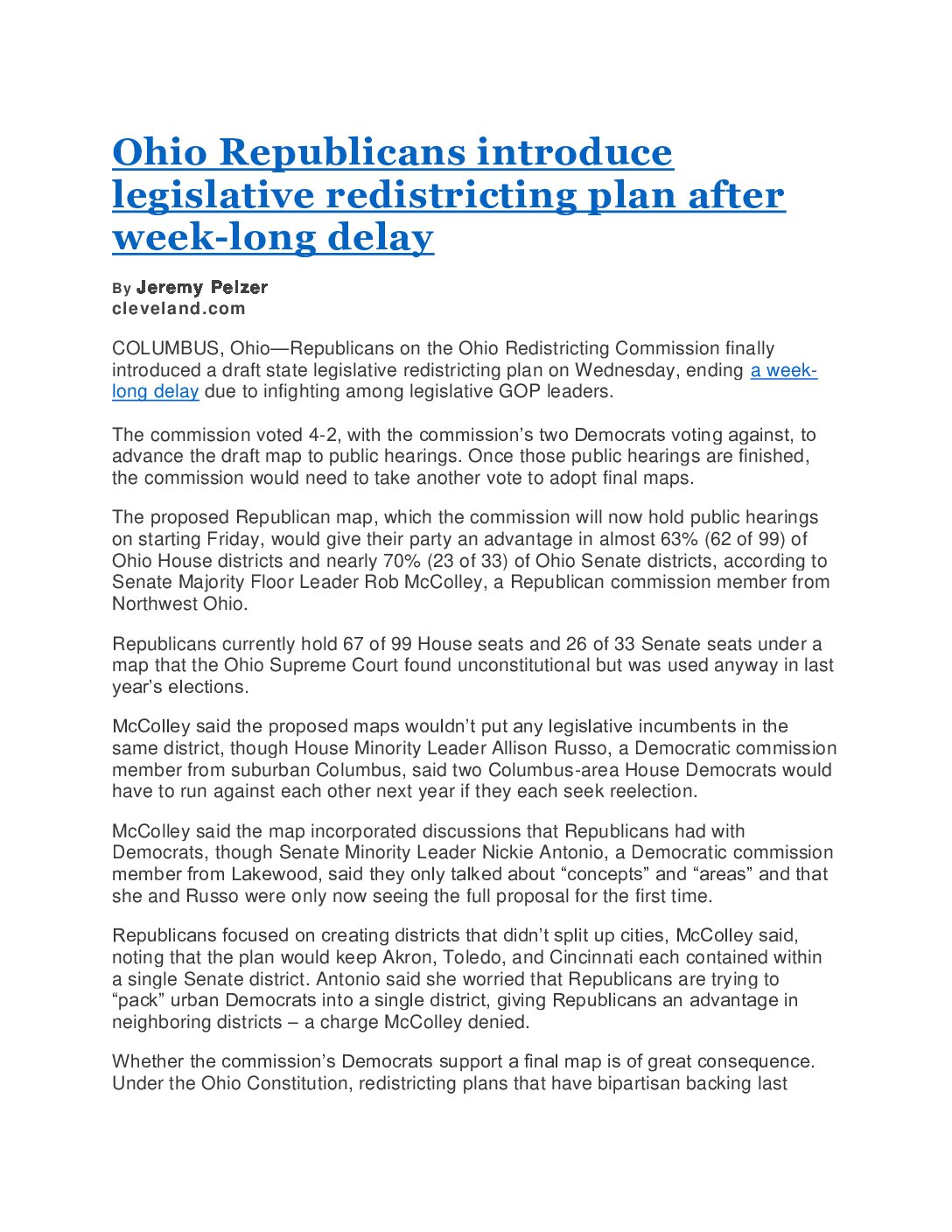 Ohio Republicans introduce legislative redistricting plan after week-long delay

By Jeremy Pelzer
cleveland.com

COLUMBUS, Ohio—Republicans on the Ohio Redistricting Commission finally introduced a draft state legislative redistricting plan on Wednesday, ending a week-long delay due to infighting among legislative GOP leaders.

The commission voted 4-2, with the commission's two Democrats voting against, to advance the draft map to public hearings. Once those public hearings are finished, the commission would need to take another vote to adopt final maps.

The proposed Republican map, which the commission will now hold public hearings on starting Friday, would give their party an advantage in almost 63% (62 of 99) of Ohio House districts and nearly 70% (23 of 33) of Ohio Senate districts, according to Senate Majority Floor Leader Rob McColley, a Republican commission member from Northwest Ohio.

Republicans currently hold 67 of 99 House seats and 26 of 33 Senate seats under a map that the Ohio Supreme Court found unconstitutional but was used anyway in last year's elections.

McColley said the proposed maps wouldn't put any legislative incumbents in the same district, though House Minority Leader Allison Russo, a Democratic commission member from suburban Columbus, said two Columbus-area House Democrats would have to run against each other next year if they each seek reelection.

McColley said the map incorporated discussions that Republicans had with Democrats, though Senate Minority Leader Nickie Antonio, a Democratic commission member from Lakewood, said they only talked about "concepts" and "areas" and that she and Russo were only now seeing the full proposal for the first time.

Republicans focused on creating districts that didn't split up cities, McColley said, noting that the plan would keep Akron, Toledo, and Cincinnati each contained within a single Senate district. Antonio said she worried that Republicans are trying to "pack" urban Democrats into a single district, giving Republicans an advantage in neighboring districts – a charge McColley denied.

Whether the commission's Democrats support a final map is of great consequence. Under the Ohio Constitution, redistricting plans that have bipartisan backing last